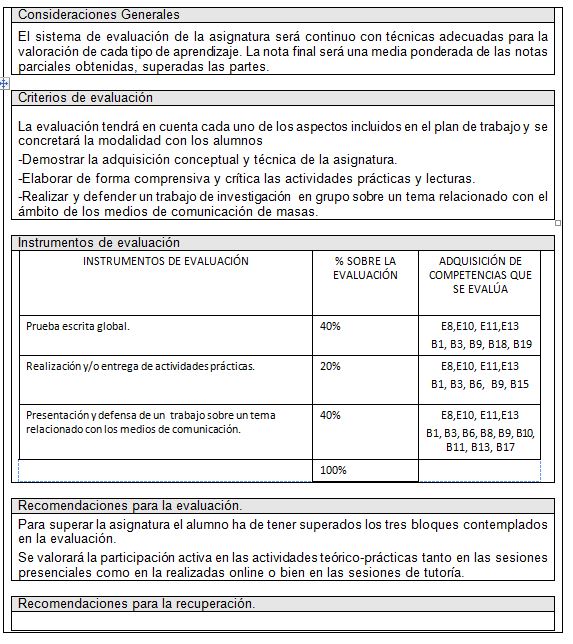 Consideraciones Generales

El sistema de evaluación de la asignatura será continuo con técnicas adecuadas para la valoración de cada tipo de aprendizaje. La nota final será una media ponderada de las notas parciales obtenidas, superadas las partes.

Criterios de evaluación

La evaluación tendrá en cuenta cada uno de los aspectos incluidos en el plan de trabajo y se concretará la modalidad con los alumnos

-Demostrar la adquisición conceptual y técnica de la asignatura.

-Elaborar de forma comprensiva y crítica las actividades prácticas y lecturas.

-Realizar y defender un trabajo de investigación en grupo sobre un tema relacionado con el ámbito de los medios de comunicación de masas.

Instrumentos de evaluación

| INSTRUMENTOS DE EVALUACIÓN | % SOBRE LA EVALUACIÓN | ADQUISICIÓN DE COMPETENCIAS QUE SE EVALÚA |
|---|---|---|
| Prueba escrita global. | 40% | E8,E10, E11,E13 B1, B3, B9, B18, B19 |
| Realización y/o entrega de actividades prácticas. | 20% | E8,E10, E11,E13 B1, B3, B6, B9, B15 |
| Presentación y defensa de un trabajo sobre un tema relacionado con los medios de comunicación. | 40% | E8,E10, E11,E13 B1, B3, B6, B8, B9, B10, B11, B13, B17 |
| | 100% | |

Recomendaciones para la evaluación.

Para superar la asignatura el alumno ha de tener superados los tres bloques contemplados en la evaluación.

Se valorará la participación activa en las actividades teórico-prácticas tanto en las sesiones presenciales como en la realizadas online o bien en las sesiones de tutoría.

Recomendaciones para la recuperación.